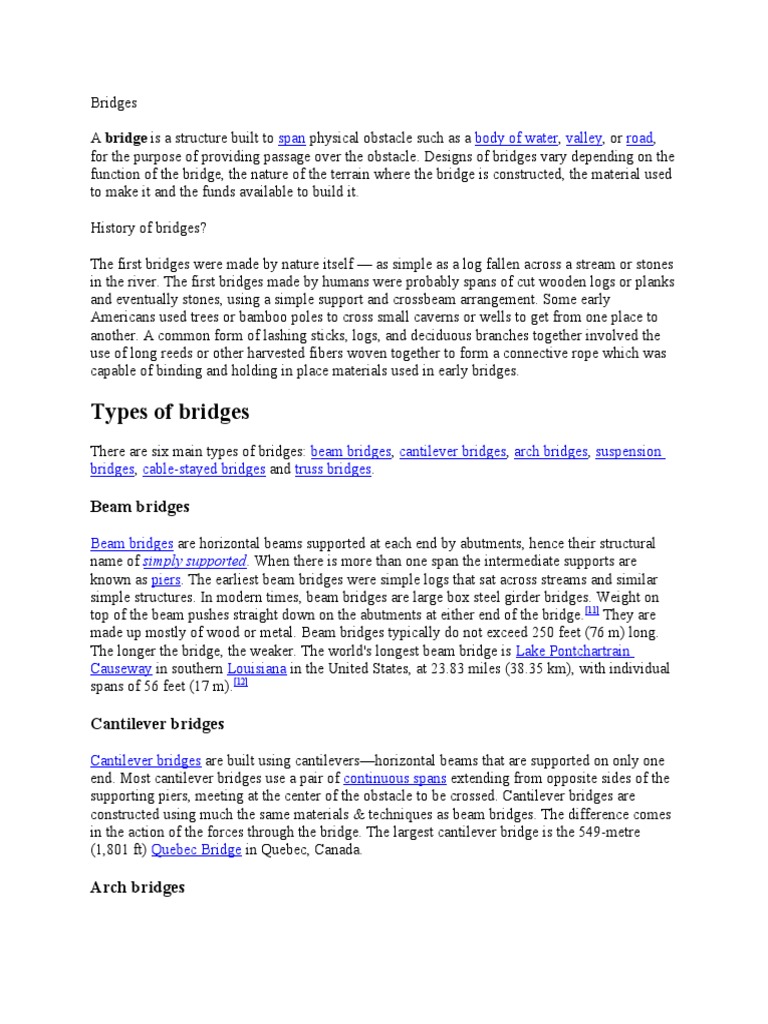 Bridges

A bridge is a structure built to span physical obstacle such as a body of water, valley, or road, for the purpose of providing passage over the obstacle. Designs of bridges vary depending on the function of the bridge, the nature of the terrain where the bridge is constructed, the material used to make it and the funds available to build it.

History of bridges?

The first bridges were made by nature itself — as simple as a log fallen across a stream or stones in the river. The first bridges made by humans were probably spans of cut wooden logs or planks and eventually stones, using a simple support and crossbeam arrangement. Some early Americans used trees or bamboo poles to cross small caverns or wells to get from one place to another. A common form of lashing sticks, logs, and deciduous branches together involved the use of long reeds or other harvested fibers woven together to form a connective rope which was capable of binding and holding in place materials used in early bridges.

Types of bridges

There are six main types of bridges: beam bridges, cantilever bridges, arch bridges, suspension bridges, cable-stayed bridges and truss bridges.

Beam bridges

Beam bridges are horizontal beams supported at each end by abutments, hence their structural name of simply supported. When there is more than one span the intermediate supports are known as piers. The earliest beam bridges were simple logs that sat across streams and similar simple structures. In modern times, beam bridges are large box steel girder bridges. Weight on top of the beam pushes straight down on the abutments at either end of the bridge.$^{[11]}$ They are made up mostly of wood or metal. Beam bridges typically do not exceed 250 feet (76 m) long. The longer the bridge, the weaker. The world's longest beam bridge is Lake Pontchartrain Causeway in southern Louisiana in the United States, at 23.83 miles (38.35 km), with individual spans of 56 feet (17 m).$^{[12]}$

Cantilever bridges

Cantilever bridges are built using cantilevers—horizontal beams that are supported on only one end. Most cantilever bridges use a pair of continuous spans extending from opposite sides of the supporting piers, meeting at the center of the obstacle to be crossed. Cantilever bridges are constructed using much the same materials & techniques as beam bridges. The difference comes in the action of the forces through the bridge. The largest cantilever bridge is the 549-metre (1,801 ft) Quebec Bridge in Quebec, Canada.

Arch bridges